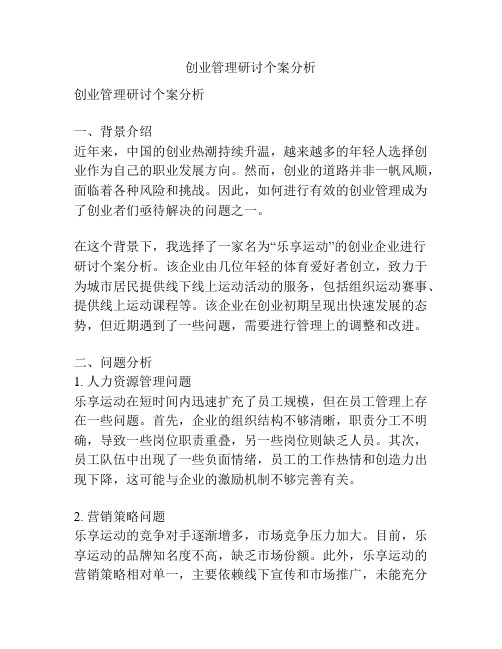 创业管理研讨个案分析

创业管理研讨个案分析

一、背景介绍
近年来，中国的创业热潮持续升温，越来越多的年轻人选择创业作为自己的职业发展方向。然而，创业的道路并非一帆风顺，面临着各种风险和挑战。因此，如何进行有效的创业管理成为了创业者们亟待解决的问题之一。

在这个背景下，我选择了一家名为“乐享运动”的创业企业进行研讨个案分析。该企业由几位年轻的体育爱好者创立，致力于为城市居民提供线下线上运动活动的服务，包括组织运动赛事、提供线上运动课程等。该企业在创业初期呈现出快速发展的态势，但近期遇到了一些问题，需要进行管理上的调整和改进。

二、问题分析
1. 人力资源管理问题
乐享运动在短时间内迅速扩充了员工规模，但在员工管理上存在一些问题。首先，企业的组织结构不够清晰，职责分工不明确，导致一些岗位职责重叠，另一些岗位则缺乏人员。其次，员工队伍中出现了一些负面情绪，员工的工作热情和创造力出现下降，这可能与企业的激励机制不够完善有关。

2. 营销策略问题
乐享运动的竞争对手逐渐增多，市场竞争压力加大。目前，乐享运动的品牌知名度不高，缺乏市场份额。此外，乐享运动的营销策略相对单一，主要依赖线下宣传和市场推广，未能充分